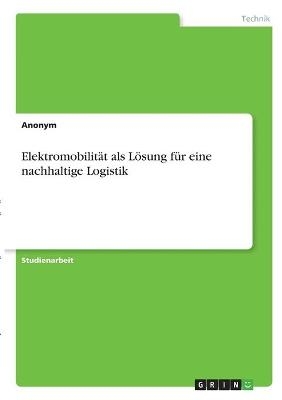 Technik

Anonym

Elektromobilität als Lösung für eine nachhaltige Logistik

Studienarbeit

GRIN